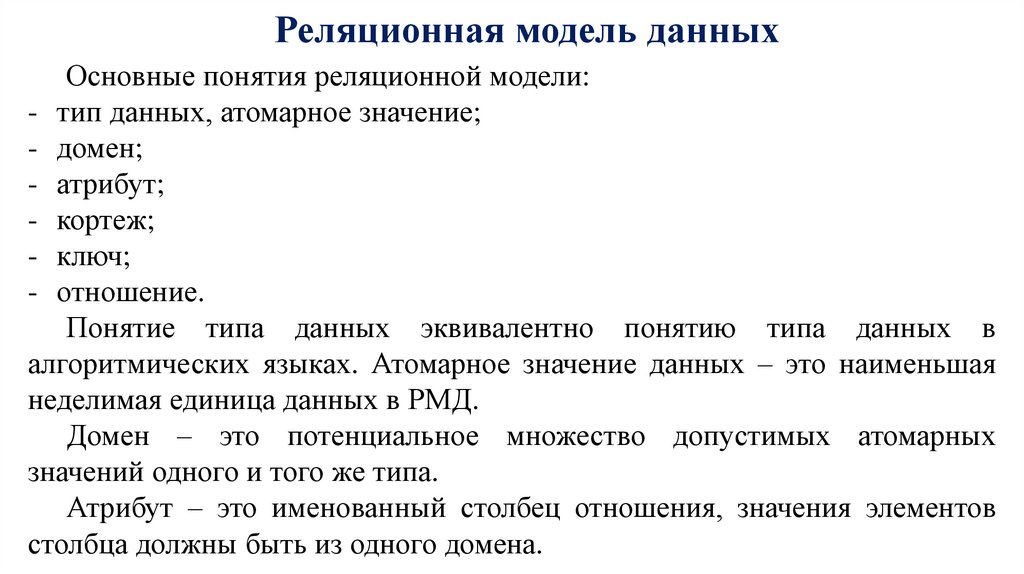 Реляционная модель данных

Основные понятия реляционной модели:
- тип данных, атомарное значение;
- домен;
- атрибут;
- кортеж;
- ключ;
- отношение.

Понятие типа данных эквивалентно понятию типа данных в алгоритмических языках. Атомарное значение данных – это наименьшая неделимая единица данных в РМД.

Домен – это потенциальное множество допустимых атомарных значений одного и того же типа.

Атрибут – это именованный столбец отношения, значения элементов столбца должны быть из одного домена.